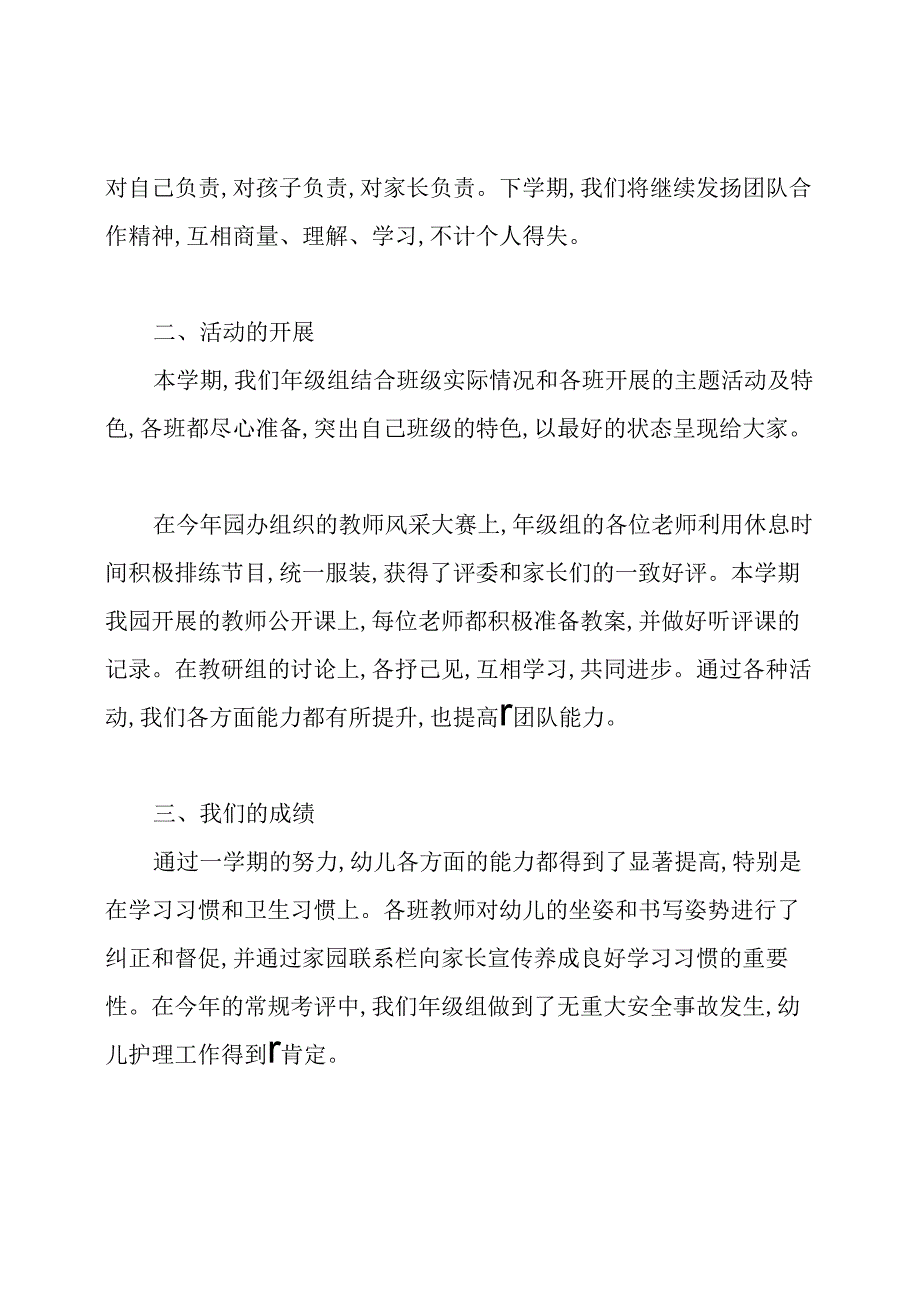 对自己负责，对孩子负责，对家长负责。下学期，我们将继续发扬团队合作精神，互相商量、理解、学习，不计个人得失。

二、活动的开展

本学期，我们年级组结合班级实际情况和各班开展的主题活动及特色，各班都尽心准备，突出自己班级的特色，以最好的状态呈现给大家。

在今年园办组织的教师风采大赛上，年级组的各位老师利用休息时间积极排练节目，统一服装，获得了评委和家长们的一致好评。本学期我园开展的教师公开课上，每位老师都积极准备教案，并做好听评课的记录。在教研组的讨论上，各抒己见，互相学习，共同进步。通过各种活动，我们各方面能力都有所提升，也提高r团队能力。

三、我们的成绩

通过一学期的努力，幼儿各方面的能力都得到了显著提高，特别是在学习习惯和卫生习惯上。各班教师对幼儿的坐姿和书写姿势进行了纠正和督促，并通过家园联系栏向家长宣传养成良好学习习惯的重要性。在今年的常规考评中，我们年级组做到了无重大安全事故发生，幼儿护理工作得到r肯定。